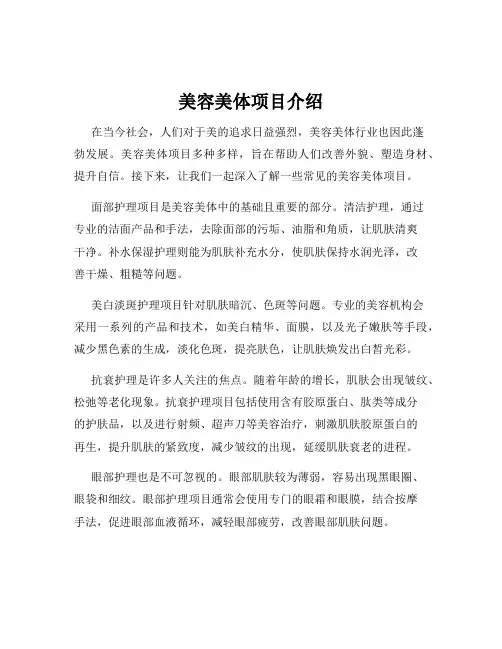 美容美体项目介绍

在当今社会，人们对于美的追求日益强烈，美容美体行业也因此蓬勃发展。美容美体项目多种多样，旨在帮助人们改善外貌、塑造身材、提升自信。接下来，让我们一起深入了解一些常见的美容美体项目。

面部护理项目是美容美体中的基础且重要的部分。清洁护理，通过专业的洁面产品和手法，去除面部的污垢、油脂和角质，让肌肤清爽干净。补水保湿护理则能为肌肤补充水分，使肌肤保持水润光泽，改善干燥、粗糙等问题。

美白淡斑护理项目针对肌肤暗沉、色斑等问题。专业的美容机构会采用一系列的产品和技术，如美白精华、面膜，以及光子嫩肤等手段，减少黑色素的生成，淡化色斑，提亮肤色，让肌肤焕发出白皙光彩。

抗衰护理是许多人关注的焦点。随着年龄的增长，肌肤会出现皱纹、松弛等老化现象。抗衰护理项目包括使用含有胶原蛋白、肽类等成分的护肤品，以及进行射频、超声刀等美容治疗，刺激肌肤胶原蛋白的再生，提升肌肤的紧致度，减少皱纹的出现，延缓肌肤衰老的进程。

眼部护理也是不可忽视的。眼部肌肤较为薄弱，容易出现黑眼圈、眼袋和细纹。眼部护理项目通常会使用专门的眼霜和眼膜，结合按摩手法，促进眼部血液循环，减轻眼部疲劳，改善眼部肌肤问题。